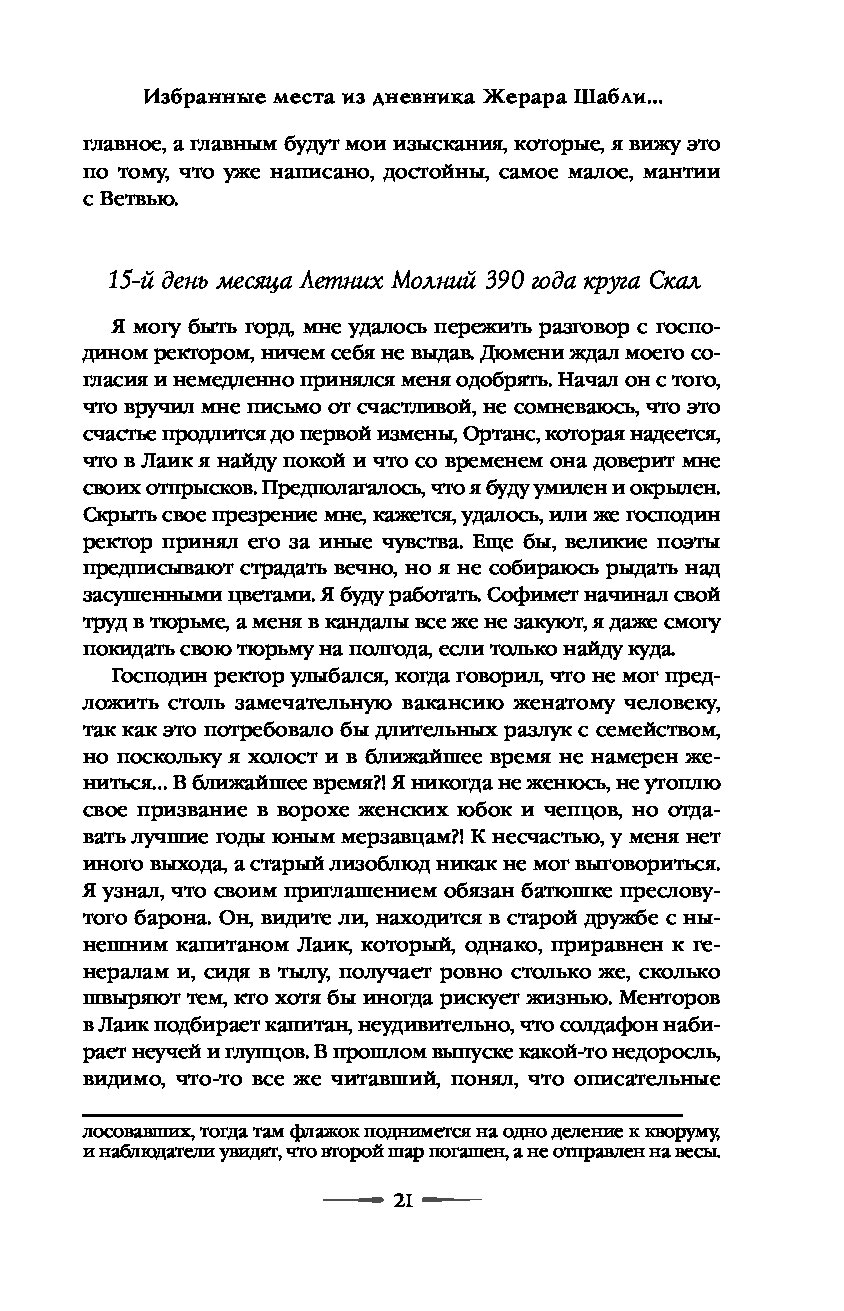 Избранные места из дневника Жерара Шабли...

главное, а главным будут мои изыскания, которые, я вижу это по тому, что уже написано, достойны, самое малое, мантии с Ветвью.

15-й день месяца Летних Молний 390 года круга Скал

Я могу быть горд, мне удалось пережить разговор с господином ректором, ничем себя не выдав. Дюмени ждал моего согласия и немедленно принялся меня одобрять. Начал он с того, что вручил мне письмо от счастливой, не сомневаюсь, что это счастье продлится до первой измены, Ортанс, которая надеется, что в Лаик я найду покой и что со временем она доверит мне своих отпрысков. Предполагалось, что я буду умилен и окрылен. Скрыть свое презрение мне, кажется, удалось, или же господин ректор принял его за иные чувства. Еще бы, великие поэты предписывают страдать вечно, но я не собираюсь рыдать над засушенными цветами. Я буду работать. Софимет начинал свой труд в тюрьме, а меня в кандалы все же не закуют, я даже смогу покидать свою тюрьму на полгода, если только найду куда.

Господин ректор улыбался, когда говорил, что не мог предложить столь замечательную вакансию женатому человеку, так как это потребовало бы длительных разлук с семейством, но поскольку я холост и в ближайшее время не намерен жениться... В ближайшее время?! Я никогда не женюсь, не утоплю свое призвание в ворохе женских юбок и чепцов, но отдавать лучшие годы юным мерзавцам?! К несчастью, у меня нет иного выхода, а старый лизоблюд никак не мог выговориться. Я узнал, что своим приглашением обязан батюшке пресловутого барона. Он, видите ли, находится в старой дружбе с нынешним капитаном Лаик, который, однако, приравнен к генералам и, сидя в тылу, получает ровно столько же, сколько швыряют тем, кто хотя бы иногда рискует жизнью. Менторов в Лаик подбирает капитан, неудивительно, что солдафон набирает неучей и глупцов. В прошлом выпуске какой-то недоросль, видимо, что-то все же читавший, понял, что описательные

лосовавших, тогда там флажок поднимется на одно деление к кворуму, и наблюдатели увидят, что второй шар погашен, а не отправлен на весы.

21